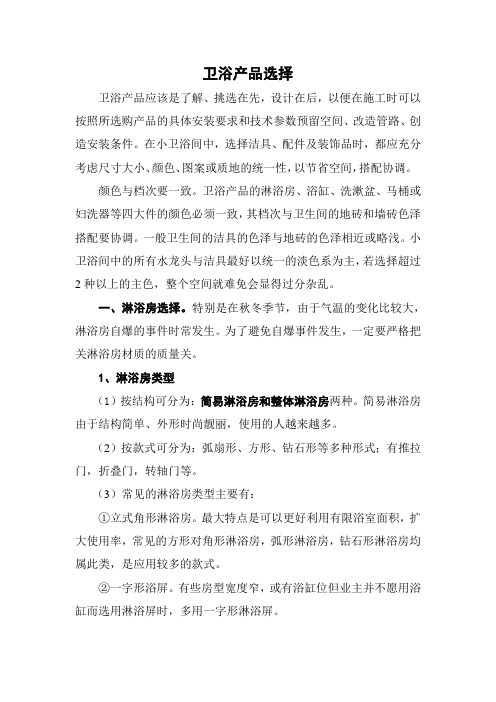 卫浴产品选择

卫浴产品应该是了解、挑选在先，设计在后，以便在施工时可以按照所选购产品的具体安装要求和技术参数预留空间、改造管路、创造安装条件。在小卫浴间中，选择洁具、配件及装饰品时，都应充分考虑尺寸大小、颜色、图案或质地的统一性，以节省空间，搭配协调。

颜色与档次要一致。卫浴产品的淋浴房、浴缸、洗漱盆、马桶或妇洗器等四大件的颜色必须一致，其档次与卫生间的地砖和墙砖色泽搭配要协调。一般卫生间的洁具的色泽与地砖的色泽相近或略浅。小卫浴间中的所有水龙头与洁具最好以统一的淡色系为主，若选择超过2种以上的主色，整个空间就难免会显得过分杂乱。

一、淋浴房选择。特别是在秋冬季节，由于气温的变化比较大，淋浴房自爆的事件时常发生。为了避免自爆事件发生，一定要严格把关淋浴房材质的质量关。

1、淋浴房类型

（1）按结构可分为：简易淋浴房和整体淋浴房两种。简易淋浴房由于结构简单、外形时尚靓丽，使用的人越来越多。

（2）按款式可分为：弧扇形、方形、钻石形等多种形式；有推拉门，折叠门，转轴门等。

（3）常见的淋浴房类型主要有：

①立式角形淋浴房。最大特点是可以更好利用有限浴室面积，扩大使用率，常见的方形对角形淋浴房，弧形淋浴房，钻石形淋浴房均属此类，是应用较多的款式。

②一字形浴屏。有些房型宽度窄，或有浴缸位但业主并不愿用浴缸而选用淋浴屏时，多用一字形淋浴屏。